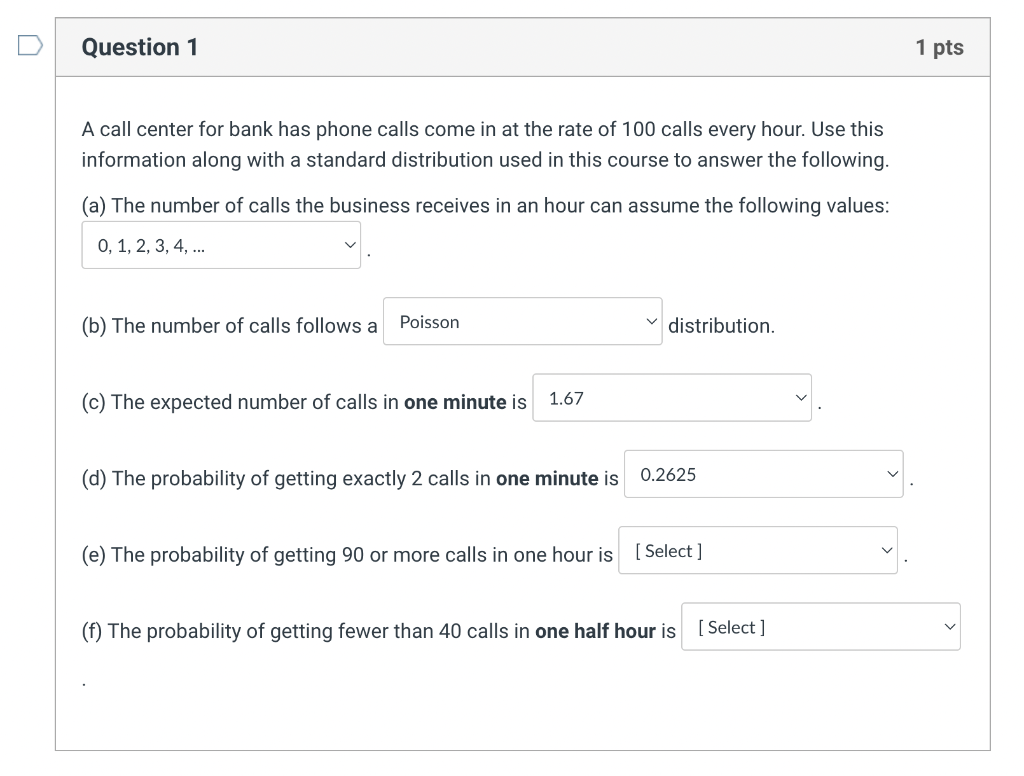 Question 1

1 pts

A call center for bank has phone calls come in at the rate of 100 calls every hour. Use this information along with a standard distribution used in this course to answer the following.

(a) The number of calls the business receives in an hour can assume the following values: 0, 1, 2, 3, 4, ... .

(b) The number of calls follows a Poisson distribution.

(c) The expected number of calls in **one minute** is 1.67 .

(d) The probability of getting exactly 2 calls in **one minute** is 0.2625 .

(e) The probability of getting 90 or more calls in one hour is [ Select ] .

(f) The probability of getting fewer than 40 calls in **one half hour** is [ Select ] .